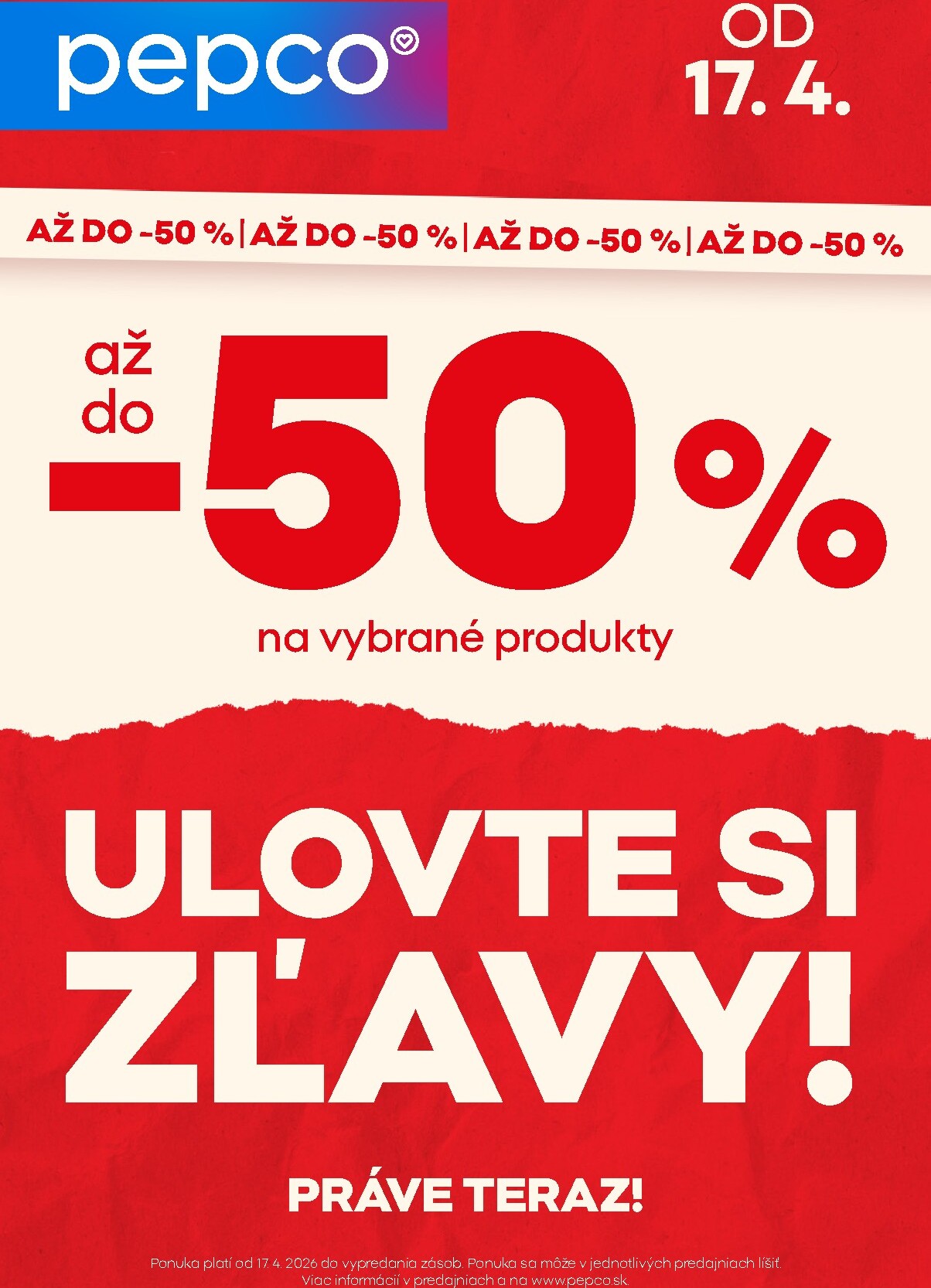 pepco

OD 17. 4.

AŽ DO -50 % | AŽ DO -50 % | AŽ DO -50 % | AŽ DO -50 %

až do -50 %

na vybrané produkty

ULOVTE SI ZĽAVY!

PRÁVE TERAZ!

Ponuka platí od 17. 4. 2026 do vypredania zásob. Ponuka sa môže v jednotlivých predajniach líšiť. Viac informácií v predajniach a na www.pepco.sk.